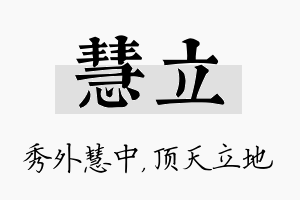 慧立

秀外慧中，顶天立地